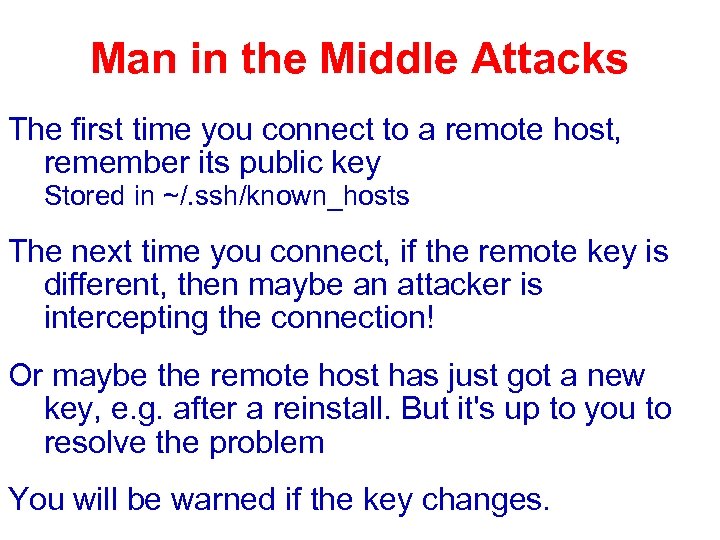 Man in the Middle Attacks

The first time you connect to a remote host, remember its public key
Stored in ~/.ssh/known_hosts

The next time you connect, if the remote key is different, then maybe an attacker is intercepting the connection!

Or maybe the remote host has just got a new key, e.g. after a reinstall. But it's up to you to resolve the problem

You will be warned if the key changes.